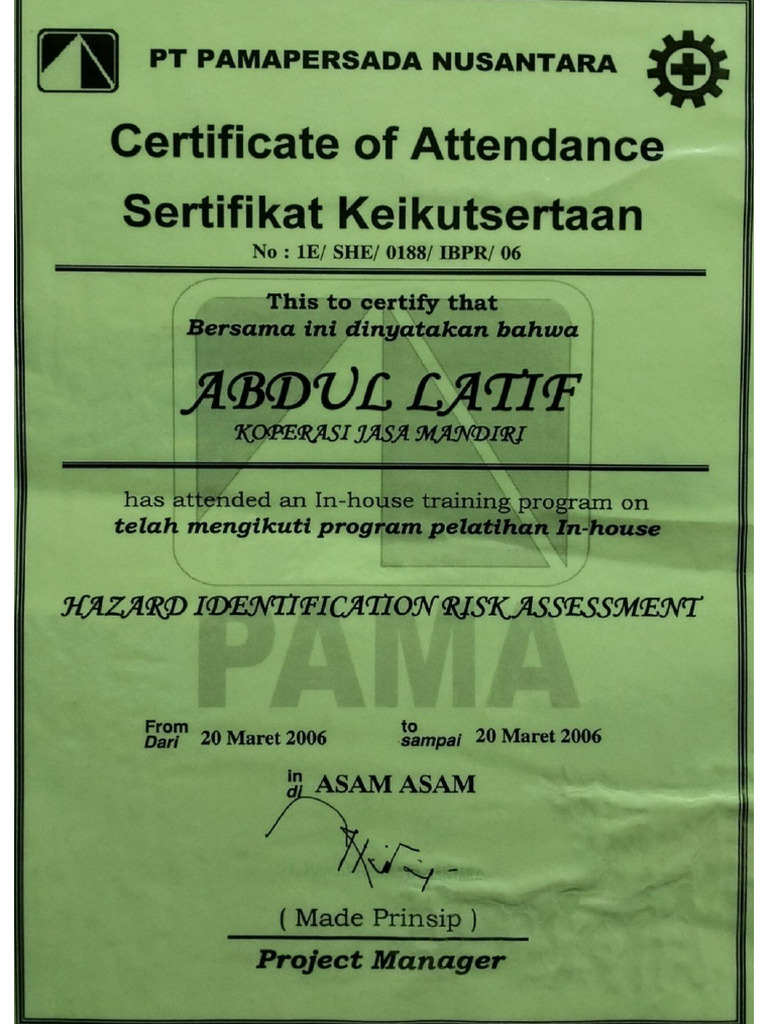 PT PAMAPERSADA NUSANTARA

Certificate of Attendance
Sertifikat Keikutsertaan
No : 1E/ SHE/ 0188/ IBPR/ 06

This to certify that
Bersama ini dinyatakan bahwa

ABDUL LATIF
KOPERASI JASA MANDIRI

has attended an In-house training program on
telah mengikuti program pelatihan In-house

HAZARD IDENTIFICATION RISK ASSESSMENT

PAMA

From
Dari 20 Maret 2006

to
sampai 20 Maret 2006

in
di ASAM ASAM

( Made Prinsip )
Project Manager